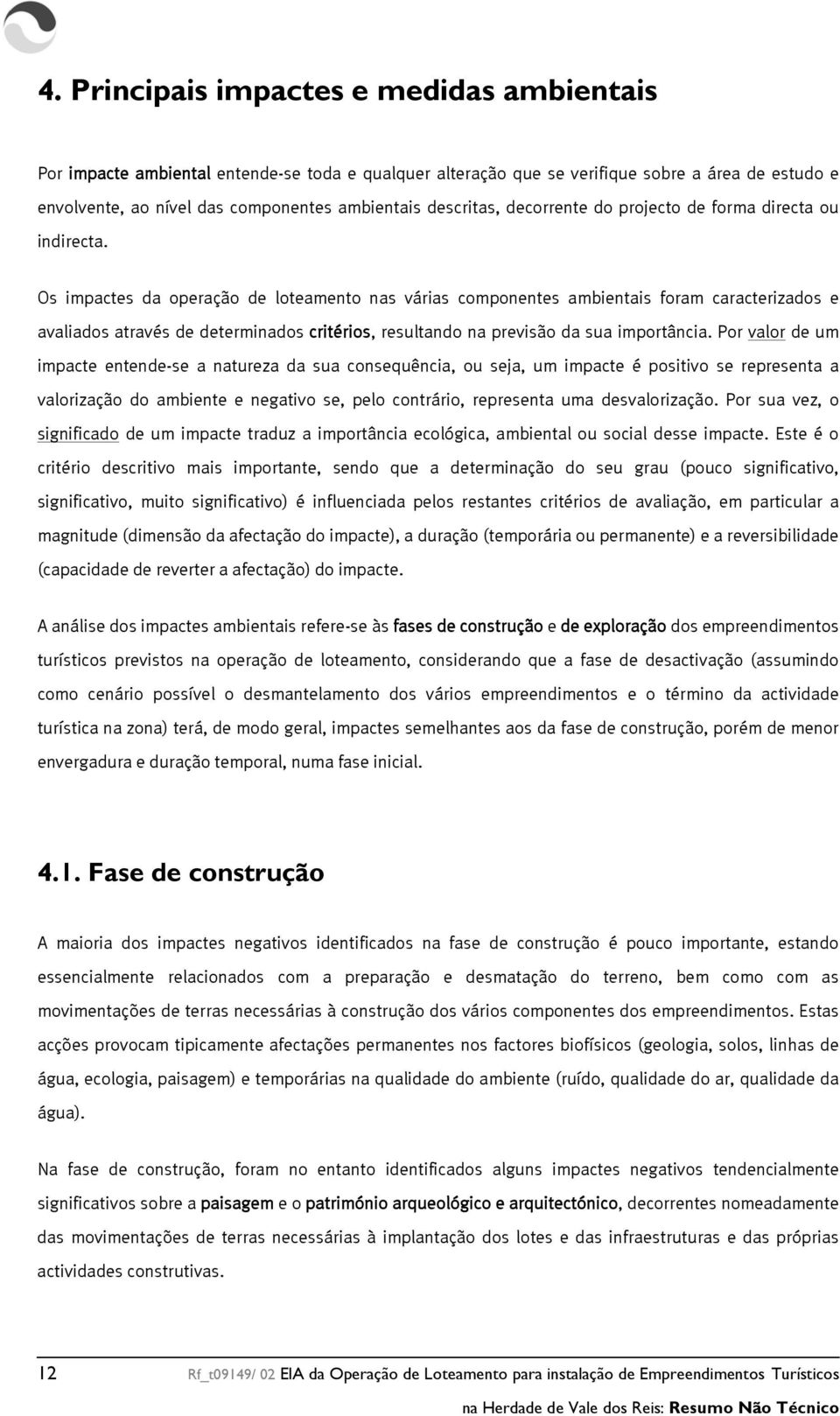 4. Principais impactes e medidas ambientais

Por impacte ambiental entende-se toda e qualquer alteração que se verifique sobre a área de estudo e envolvente, ao nível das componentes ambientais descritas, decorrente do projecto de forma directa ou indirecta.

Os impactes da operação de loteamento nas várias componentes ambientais foram caracterizados e avaliados através de determinados critérios, resultando na previsão da sua importância. Por valor de um impacte entende-se a natureza da sua consequência, ou seja, um impacte é positivo se representa a valorização do ambiente e negativo se, pelo contrário, representa uma desvalorização. Por sua vez, o significado de um impacte traduz a importância ecológica, ambiental ou social desse impacte. Este é o critério descritivo mais importante, sendo que a determinação do seu grau (pouco significativo, significativo, muito significativo) é influenciada pelos restantes critérios de avaliação, em particular a magnitude (dimensão da afectação do impacte), a duração (temporária ou permanente) e a reversibilidade (capacidade de reverter a afectação) do impacte.

A análise dos impactes ambientais refere-se às fases de construção e de exploração dos empreendimentos turísticos previstos na operação de loteamento, considerando que a fase de desactivação (assumindo como cenário possível o desmantelamento dos vários empreendimentos e o término da actividade turística na zona) terá, de modo geral, impactes semelhantes aos da fase de construção, porém de menor envergadura e duração temporal, numa fase inicial.

4.1. Fase de construção

A maioria dos impactes negativos identificados na fase de construção é pouco importante, estando essencialmente relacionados com a preparação e desmatação do terreno, bem como com as movimentações de terras necessárias à construção dos vários componentes dos empreendimentos. Estas acções provocam tipicamente afectações permanentes nos factores biofísicos (geologia, solos, linhas de água, ecologia, paisagem) e temporárias na qualidade do ambiente (ruído, qualidade do ar, qualidade da água).

Na fase de construção, foram no entanto identificados alguns impactes negativos tendencialmente significativos sobre a paisagem e o património arqueológico e arquitectónico, decorrentes nomeadamente das movimentações de terras necessárias à implantação dos lotes e das infraestruturas e das próprias actividades construtivas.

12 Rf_t09149/ 02 EIA da Operação de Loteamento para instalação de Empreendimentos Turísticos na Herdade de Vale dos Reis: Resumo Não Técnico